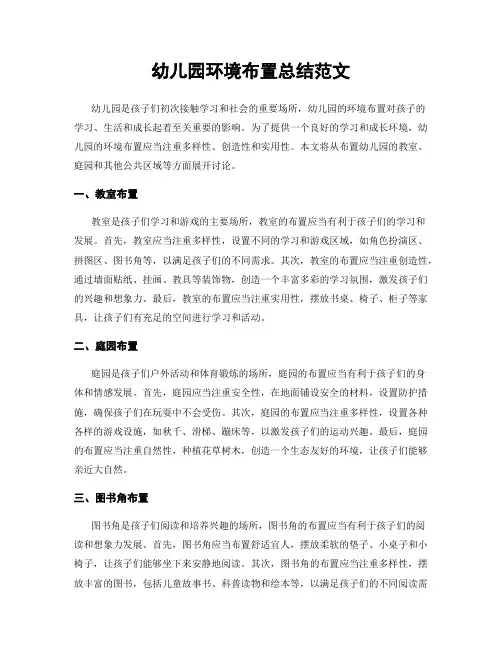 幼儿园环境布置总结范文

幼儿园是孩子们初次接触学习和社会的重要场所，幼儿园的环境布置对孩子的学习、生活和成长起着至关重要的影响。为了提供一个良好的学习和成长环境，幼儿园的环境布置应当注重多样性、创造性和实用性。本文将从布置幼儿园的教室、庭园和其他公共区域等方面展开讨论。

一、教室布置

教室是孩子们学习和游戏的主要场所，教室的布置应当有利于孩子们的学习和发展。首先，教室应当注重多样性，设置不同的学习和游戏区域，如角色扮演区、拼图区、图书角等，以满足孩子们的不同需求。其次，教室的布置应当注重创造性，通过墙面贴纸、挂画、教具等装饰物，创造一个丰富多彩的学习氛围，激发孩子们的兴趣和想象力。最后，教室的布置应当注重实用性，摆放书桌、椅子、柜子等家具，让孩子们有充足的空间进行学习和活动。

二、庭园布置

庭园是孩子们户外活动和体育锻炼的场所，庭园的布置应当有利于孩子们的身体和情感发展。首先，庭园应当注重安全性，在地面铺设安全的材料，设置防护措施，确保孩子们在玩耍中不会受伤。其次，庭园的布置应当注重多样性，设置各种各样的游戏设施，如秋千、滑梯、蹦床等，以激发孩子们的运动兴趣。最后，庭园的布置应当注重自然性，种植花草树木，创造一个生态友好的环境，让孩子们能够亲近大自然。

三、图书角布置

图书角是孩子们阅读和培养兴趣的场所，图书角的布置应当有利于孩子们的阅读和想象力发展。首先，图书角应当布置舒适宜人，摆放柔软的垫子、小桌子和小椅子，让孩子们能够坐下来安静地阅读。其次，图书角的布置应当注重多样性，摆放丰富的图书，包括儿童故事书、科普读物和绘本等，以满足孩子们的不同阅读需